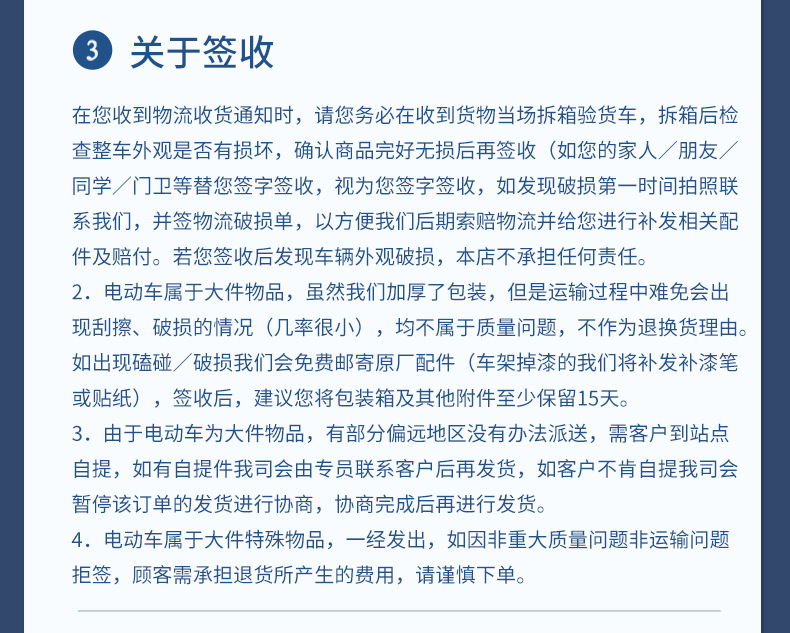 3 关于签收

在您收到物流收货通知时，请您务必在收到货物当场拆箱验货车，拆箱后检查整车外观是否有损坏，确认商品完好无损后再签收（如您的家人／朋友／同学／门卫等替您签字签收，视为您签字签收，如发现破损第一时间拍照联系我们，并签物流破损单，以方便我们后期索赔物流并给您进行补发相关配件及赔付。若您签收后发现车辆外观破损，本店不承担任何责任。

2．电动车属于大件物品，虽然我们加厚了包装，但是运输过程中难免会出现刮擦、破损的情况（几率很小），均不属于质量问题，不作为退换货理由。如出现磕碰／破损我们会免费邮寄原厂配件（车架掉漆的我们将补发补漆笔或贴纸），签收后，建议您将包装箱及其他附件至少保留15天。

3．由于电动车为大件物品，有部分偏远地区没有办法派送，需客户到站点自提，如有自提件我司会由专员联系客户后再发货，如客户不肯自提我司会暂停该订单的发货进行协商，协商完成后再进行发货。

4．电动车属于大件特殊物品，一经发出，如因非重大质量问题非运输问题拒签，顾客需承担退货所产生的费用，请谨慎下单。